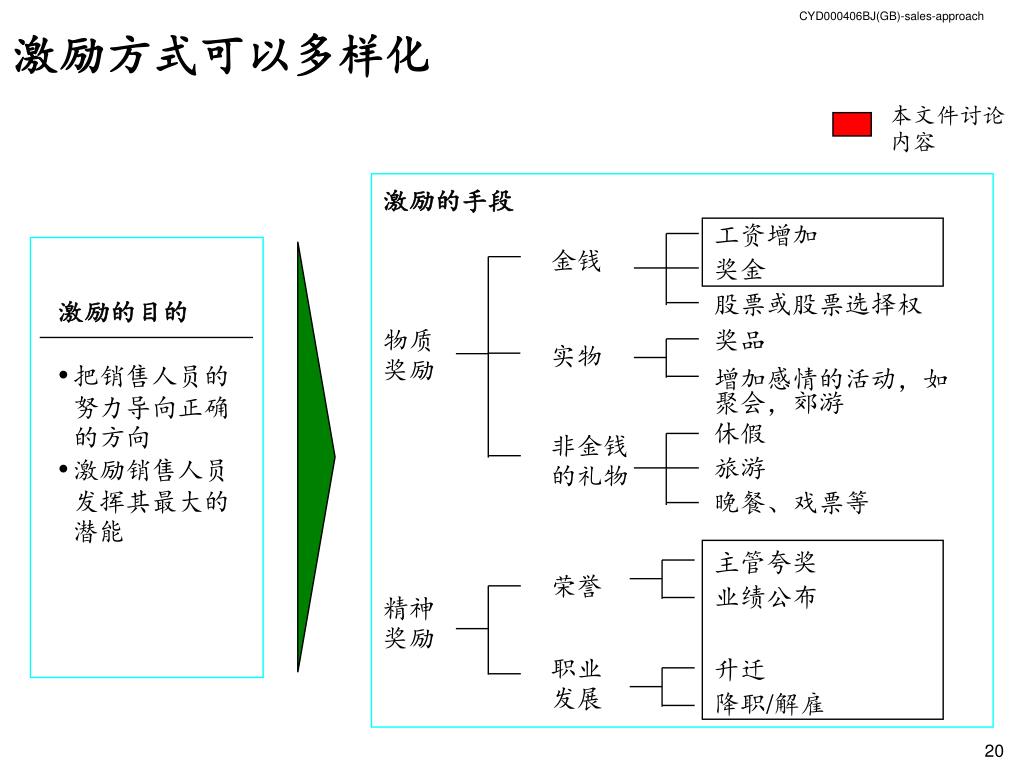 CYD000406BJ(GB)-sales-approach

激励方式可以多样化

本文件讨论内容

激励的目的

• 把销售人员的努力导向正确的方向
• 激励销售人员发挥其最大的潜能

激励的手段

物质奖励

金钱
工资增加
奖金
股票或股票选择权

实物
奖品
增加感情的活动，如聚会，郊游

非金钱的礼物
休假
旅游
晚餐、戏票等

精神奖励

荣誉
主管夸奖
业绩公布

职业发展
升迁
降职/解雇

20